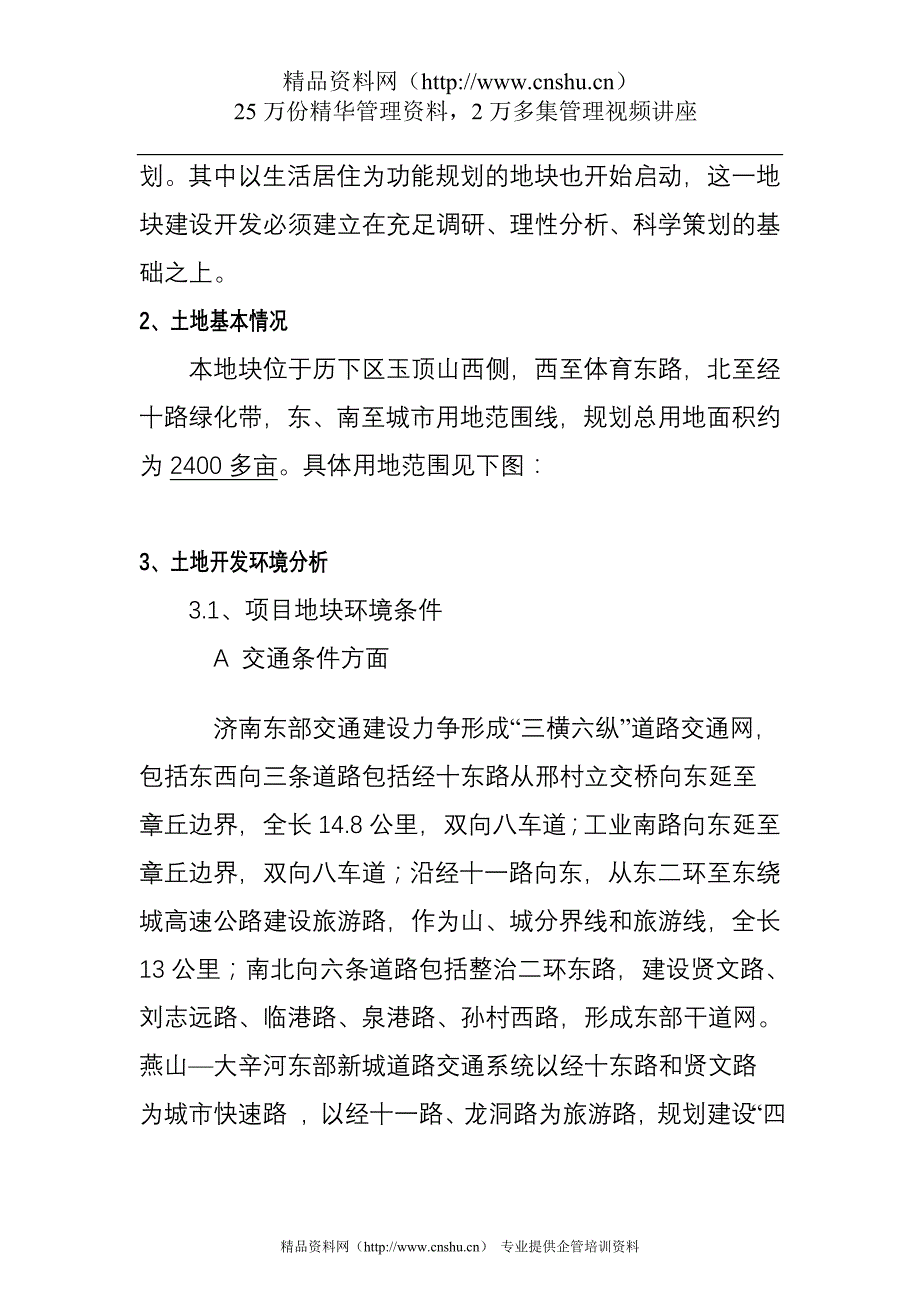 精品资料网（http://www.cnshu.cn）
25 万份精华管理资料，2 万多集管理视频讲座

划。其中以生活居住为功能规划的地块也开始启动，这一地块建设开发必须建立在充足调研、理性分析、科学策划的基础之上。

2、土地基本情况

本地块位于历下区玉顶山西侧，西至体育东路，北至经十路绿化带，东、南至城市用地范围线，规划总用地面积约为 2400 多亩。具体用地范围见下图：

3、土地开发环境分析

3.1、项目地块环境条件

A 交通条件方面

济南东部交通建设力争形成“三横六纵”道路交通网，包括东西向三条道路包括经十东路从邢村立交桥向东延至章丘边界，全长 14.8 公里，双向八车道；工业南路向东延至章丘边界，双向八车道；沿经十一路向东，从东二环至东绕城高速公路建设旅游路，作为山、城分界线和旅游线，全长 13 公里；南北向六条道路包括整治二环东路，建设贤文路、刘志远路、临港路、泉港路、孙村西路，形成东部干道网。燕山—大辛河东部新城道路交通系统以经十东路和贤文路为城市快速路 ，以经十一路、龙洞路为旅游路，规划建设“四

精品资料网（http://www.cnshu.cn） 专业提供企管培训资料